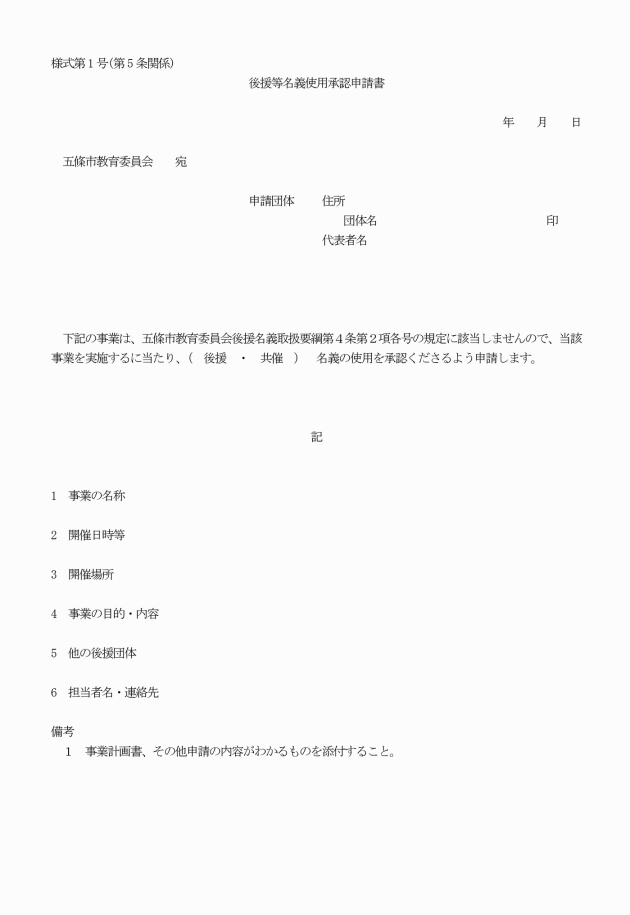 様式第１号(第５条関係)

後援等名義使用承認申請書

年　　月　　日

五條市教育委員会　　宛

申請団体　　住所
団体名　　　　　　　　　　　　　　印
代表者名

下記の事業は、五條市教育委員会後援名義取扱要綱第４条第２項各号の規定に該当しませんので、当該事業を実施するに当たり、(　後援　・　共催　)　名義の使用を承認くださるよう申請します。

記

1　事業の名称

2　開催日時等

3　開催場所

4　事業の目的・内容

5　他の後援団体

6　担当者名・連絡先

備考
1　事業計画書、その他申請の内容がわかるものを添付すること。